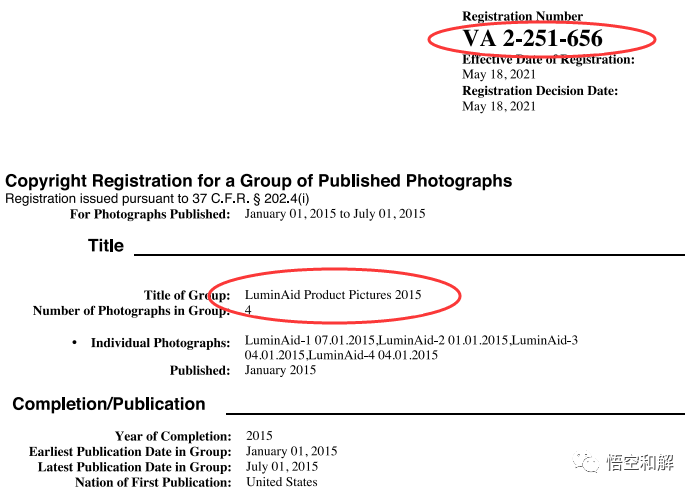 Registration Number
VA 2-251-656
Effective Date of Registration:
May 18, 2021
Registration Decision Date:
May 18, 2021

Copyright Registration for a Group of Published Photographs
Registration issued pursuant to 37 C.F.R. § 202.4(i)
For Photographs Published: January 01, 2015 to July 01, 2015

Title

Title of Group: LuminAid Product Pictures 2015
Number of Photographs in Group: 4

• Individual Photographs: LuminAid-1 07.01.2015,LuminAid-2 01.01.2015,LuminAid-3 04.01.2015,LuminAid-4 04.01.2015
Published: January 2015

Completion/Publication

Year of Completion: 2015
Earliest Publication Date in Group: January 01, 2015
Latest Publication Date in Group: July 01, 2015
Nation of First Publication: United States

悟空和解